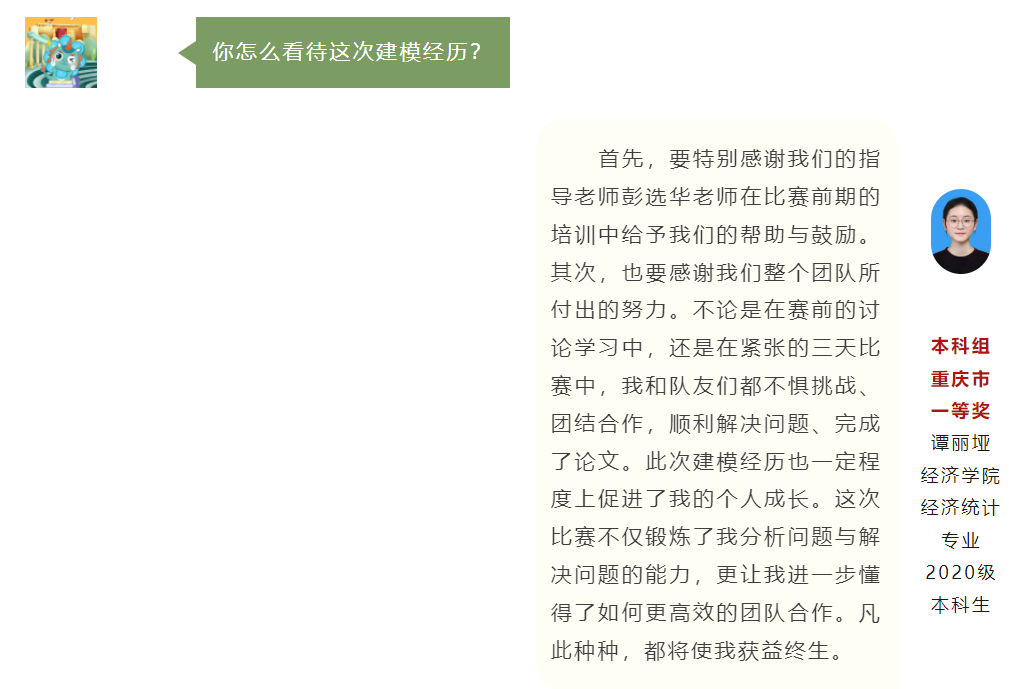 你怎么看待这次建模经历?

首先，要特别感谢我们的指导老师彭选华老师在比赛前期的培训中给予我们的帮助与鼓励。其次，也要感谢我们整个团队所付出的努力。不论是在赛前的讨论学习中，还是在紧张的三天比赛中，我和队友们都不惧挑战、团结合作，顺利解决问题、完成了论文。此次建模经历也一定程度上促进了我的个人成长。这次比赛不仅锻炼了我分析问题与解决问题的能力，更让我进一步懂得了如何更高效的团队合作。凡此种种，都将使我获益终生。

本科组
重庆市
一等奖
谭丽垭
经济学院
经济统计
专业
2020级
本科生